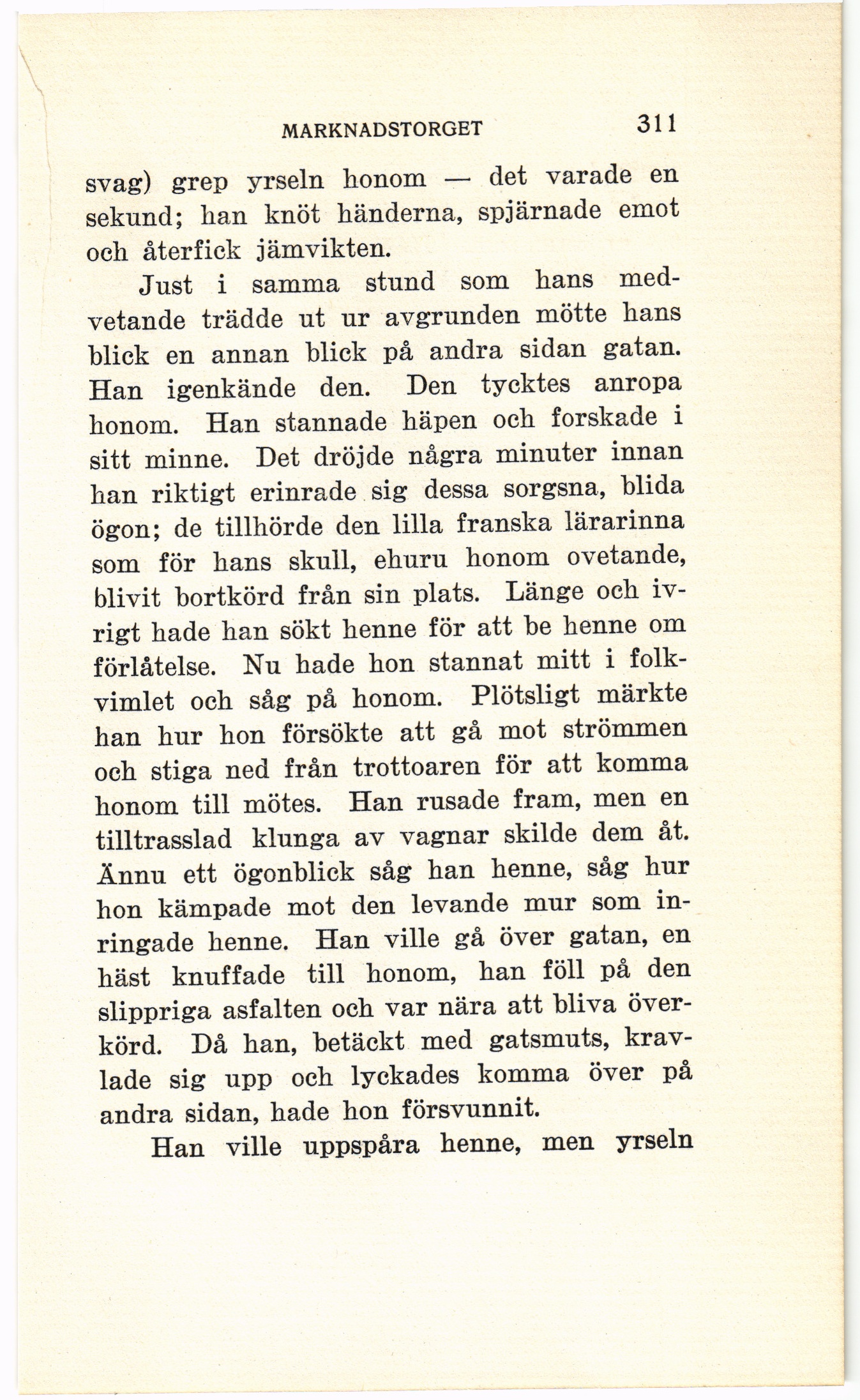 MARKNADSTORGET 311

svag) grep yrseln honom — det varade en sekund; han knöt händerna, spjärnade emot och återfick jämvikten.

Just i samma stund som hans medvetande trädde ut ur avgrunden mötte hans blick en annan blick på andra sidan gatan. Han igenkände den. Den tycktes anropa honom. Han stannade häpen och forskade i sitt minne. Det dröjde några minuter innan han riktigt erinrade sig dessa sorgsna, blida ögon; de tillhörde den lilla franska lärarinna som för hans skull, ehuru honom ovetande, blivit bortkörd från sin plats. Länge och ivrigt hade han sökt henne för att be henne om förlåtelse. Nu hade hon stannat mitt i folkvimlet och såg på honom. Plötsligt märkte han hur hon försökte att gå mot strömmen och stiga ned från trottoaren för att komma honom till mötes. Han rusade fram, men en tilltrasslad klunga av vagnar skilde dem åt. Ännu ett ögonblick såg han henne, såg hur hon kämpade mot den levande mur som inringade henne. Han ville gå över gatan, en häst knuffade till honom, han föll på den slippriga asfalten och var nära att bliva överkörd. Då han, betäckt med gatsmuts, kravlade sig upp och lyckades komma över på andra sidan, hade hon försvunnit.

Han ville uppspåra henne, men yrseln